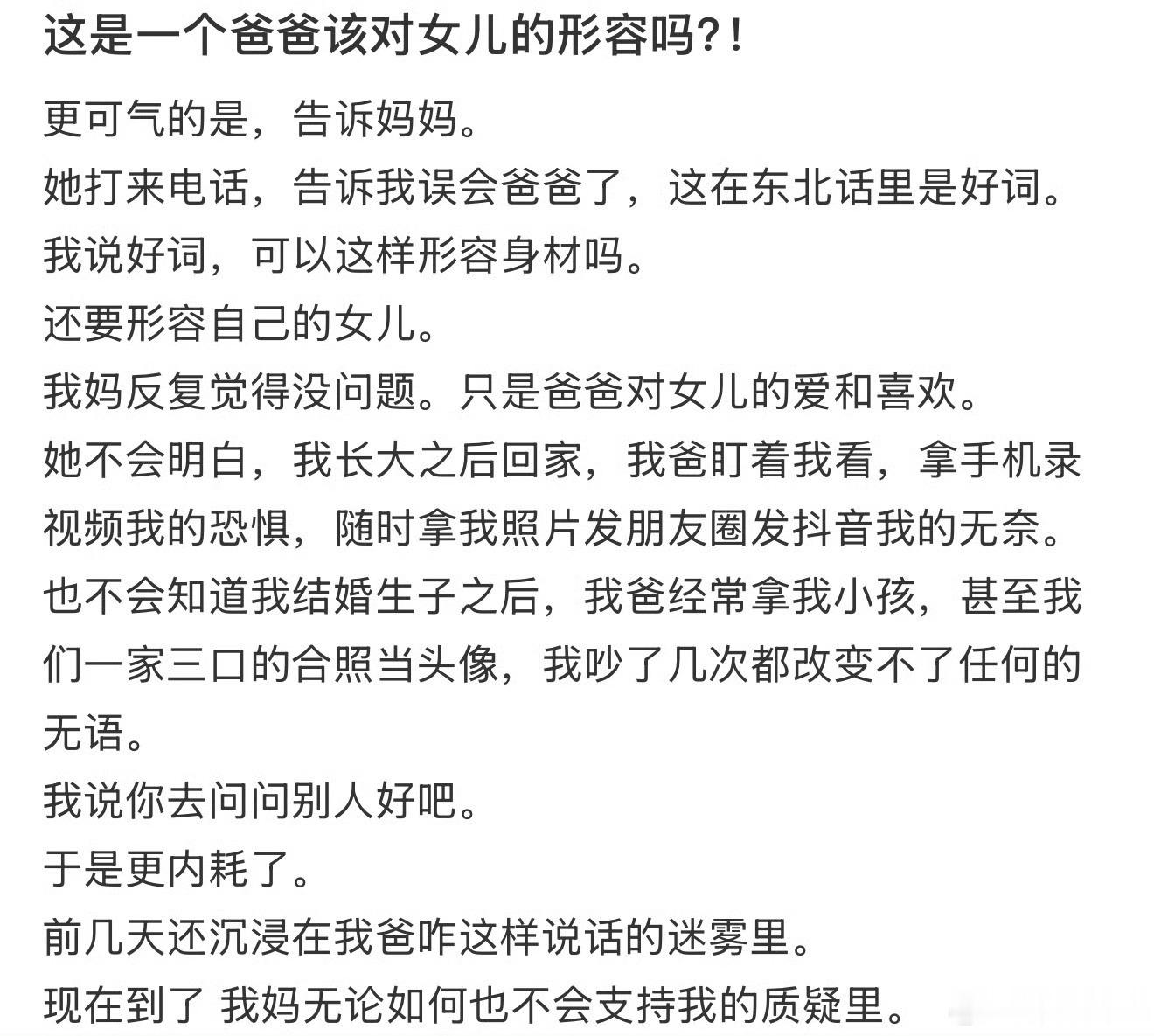 这是一个爸爸该对女儿的形容吗?!

更可气的是，告诉妈妈。
她打来电话，告诉我误会爸爸了，这在东北话里是好词。
我说好词，可以这样形容身材吗。
还要形容自己的女儿。
我妈反复觉得没问题。只是爸爸对女儿的爱和喜欢。
她不会明白，我长大之后回家，我爸盯着我看，拿手机录视频我的恐惧，随时拿我照片发朋友圈发抖音我的无奈。
也不会知道我结婚生子之后，我爸经常拿我小孩，甚至我们一家三口的合照当头像，我吵了几次都改变不了任何的无语。
我说你去问问别人好吧。
于是更内耗了。
前几天还沉浸在我爸咋这样说话的迷雾里。
现在到了 我妈无论如何也不会支持我的质疑里。